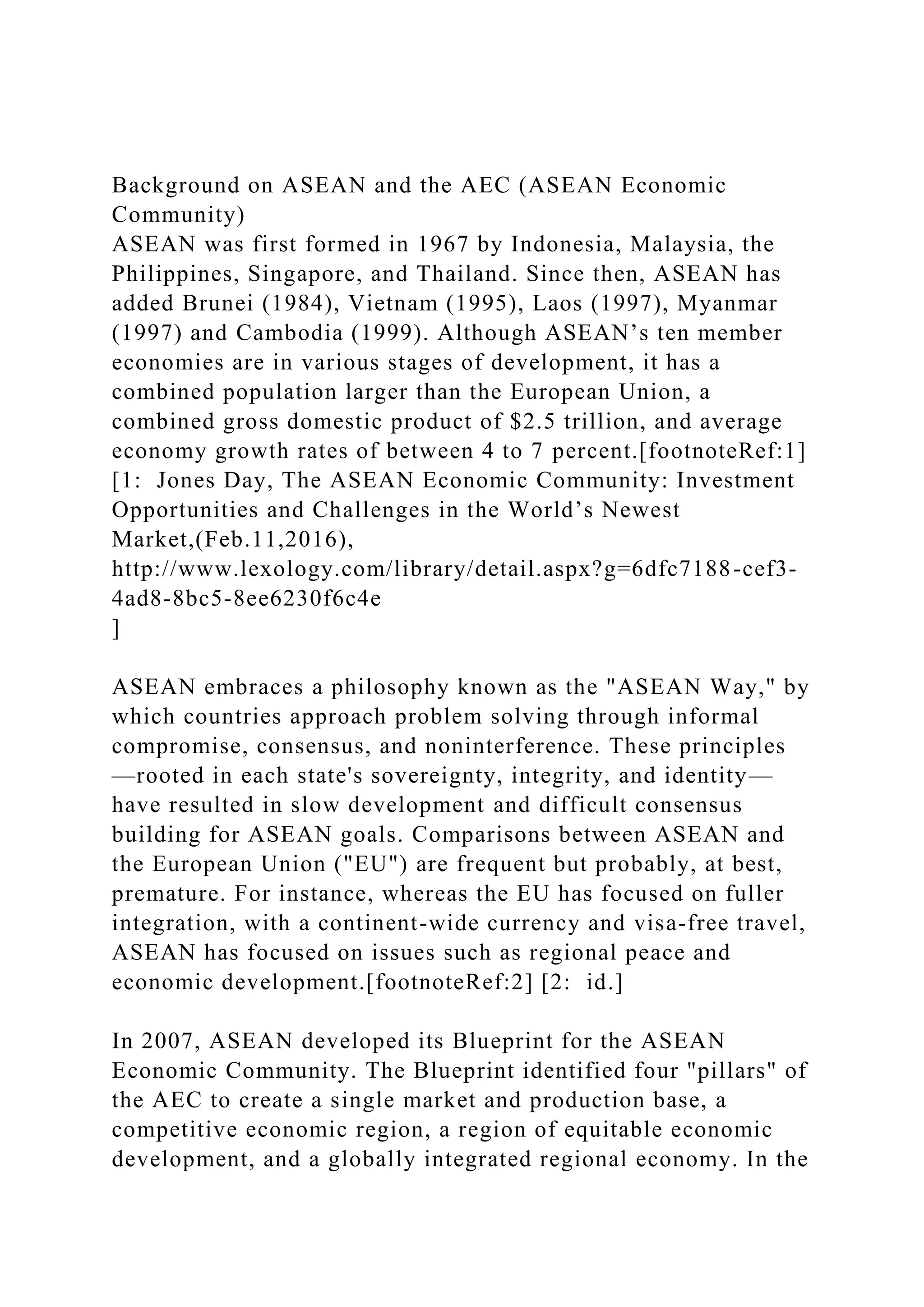 Background on ASEAN and the AEC (ASEAN Economic Community)
ASEAN was first formed in 1967 by Indonesia, Malaysia, the Philippines, Singapore, and Thailand. Since then, ASEAN has added Brunei (1984), Vietnam (1995), Laos (1997), Myanmar (1997) and Cambodia (1999). Although ASEAN’s ten member economies are in various stages of development, it has a combined population larger than the European Union, a combined gross domestic product of $2.5 trillion, and average economy growth rates of between 4 to 7 percent.[footnoteRef:1] [1: Jones Day, The ASEAN Economic Community: Investment Opportunities and Challenges in the World’s Newest Market,(Feb.11,2016), http://www.lexology.com/library/detail.aspx?g=6dfc7188-cef3-4ad8-8bc5-8ee6230f6c4e
]

ASEAN embraces a philosophy known as the "ASEAN Way," by which countries approach problem solving through informal compromise, consensus, and noninterference. These principles —rooted in each state's sovereignty, integrity, and identity— have resulted in slow development and difficult consensus building for ASEAN goals. Comparisons between ASEAN and the European Union ("EU") are frequent but probably, at best, premature. For instance, whereas the EU has focused on fuller integration, with a continent-wide currency and visa-free travel, ASEAN has focused on issues such as regional peace and economic development.[footnoteRef:2] [2: id.]

In 2007, ASEAN developed its Blueprint for the ASEAN Economic Community. The Blueprint identified four "pillars" of the AEC to create a single market and production base, a competitive economic region, a region of equitable economic development, and a globally integrated regional economy. In the